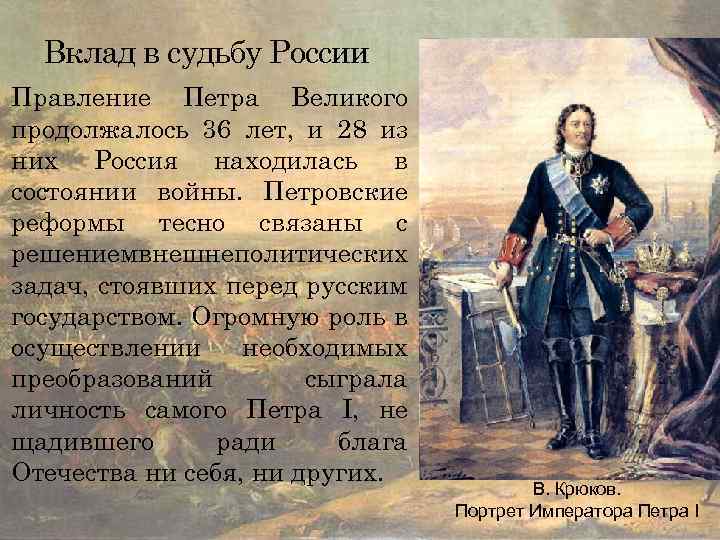 Вклад в судьбу России

Правление Петра Великого продолжалось 36 лет, и 28 из них Россия находилась в состоянии войны. Петровские реформы тесно связаны с решениемвнешнеполитических задач, стоявших перед русским государством. Огромную роль в осуществлении необходимых преобразований сыграла личность самого Петра I, не щадившего ради блага Отечества ни себя, ни других.

В. Крюков.
Портрет Императора Петра I